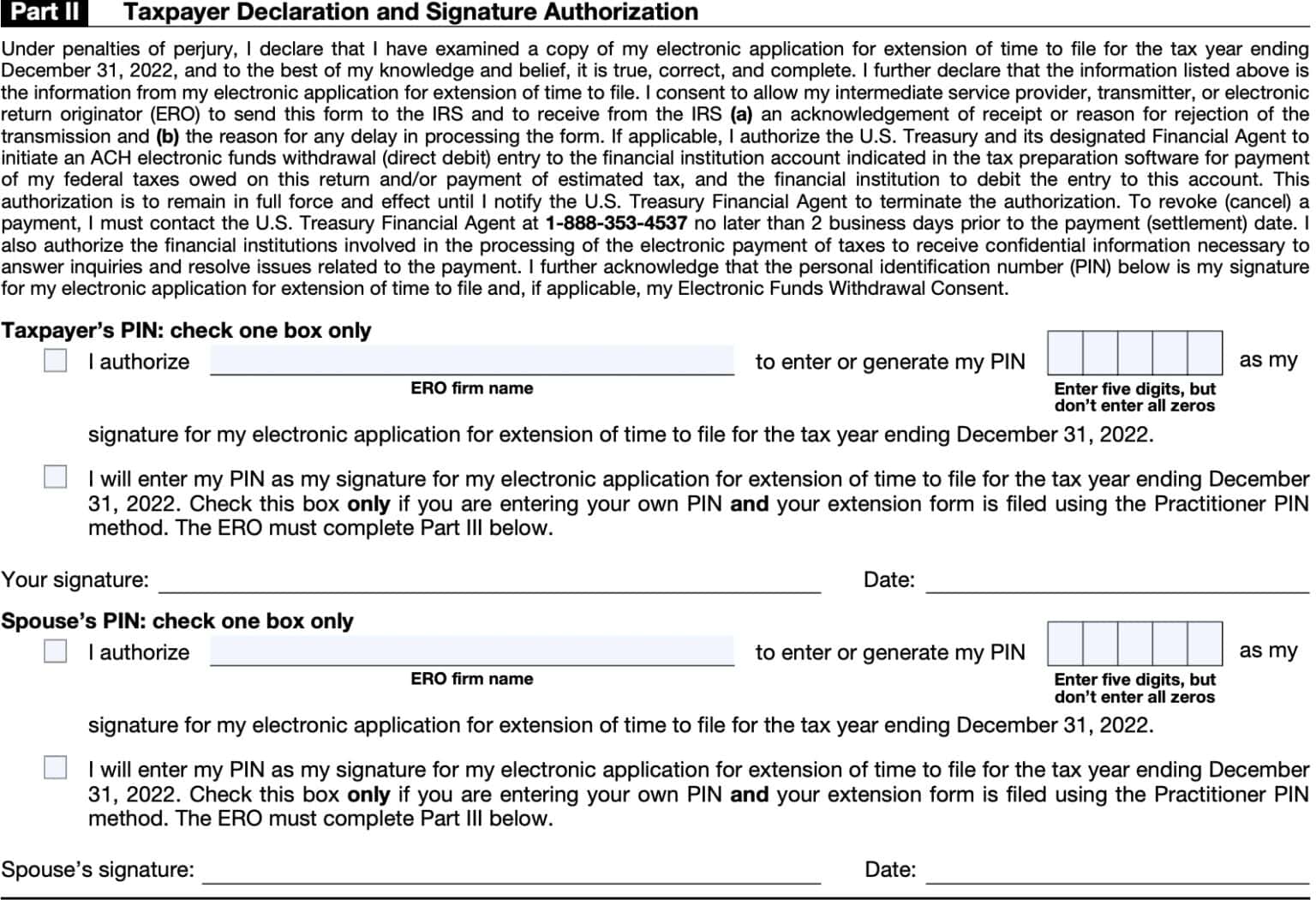 Part II Taxpayer Declaration and Signature Authorization

Under penalties of perjury, I declare that I have examined a copy of my electronic application for extension of time to file for the tax year ending December 31, 2022, and to the best of my knowledge and belief, it is true, correct, and complete. I further declare that the information listed above is the information from my electronic application for extension of time to file. I consent to allow my intermediate service provider, transmitter, or electronic return originator (ERO) to send this form to the IRS and to receive from the IRS (a) an acknowledgement of receipt or reason for rejection of the transmission and (b) the reason for any delay in processing the form. If applicable, I authorize the U.S. Treasury and its designated Financial Agent to initiate an ACH electronic funds withdrawal (direct debit) entry to the financial institution account indicated in the tax preparation software for payment of my federal taxes owed on this return and/or payment of estimated tax, and the financial institution to debit the entry to this account. This authorization is to remain in full force and effect until I notify the U.S. Treasury Financial Agent to terminate the authorization. To revoke (cancel) a payment, I must contact the U.S. Treasury Financial Agent at 1-888-353-4537 no later than 2 business days prior to the payment (settlement) date. I also authorize the financial institutions involved in the processing of the electronic payment of taxes to receive confidential information necessary to answer inquiries and resolve issues related to the payment. I further acknowledge that the personal identification number (PIN) below is my signature for my electronic application for extension of time to file and, if applicable, my Electronic Funds Withdrawal Consent.

Taxpayer's PIN: check one box only

I authorize ERO firm name to enter or generate my PIN Enter five digits, but don't enter all zeros as my signature for my electronic application for extension of time to file for the tax year ending December 31, 2022.

I will enter my PIN as my signature for my electronic application for extension of time to file for the tax year ending December 31, 2022. Check this box only if you are entering your own PIN and your extension form is filed using the Practitioner PIN method. The ERO must complete Part III below.

Your signature: Date:

Spouse's PIN: check one box only

I authorize ERO firm name to enter or generate my PIN Enter five digits, but don't enter all zeros as my signature for my electronic application for extension of time to file for the tax year ending December 31, 2022.

I will enter my PIN as my signature for my electronic application for extension of time to file for the tax year ending December 31, 2022. Check this box only if you are entering your own PIN and your extension form is filed using the Practitioner PIN method. The ERO must complete Part III below.

Spouse's signature: Date: